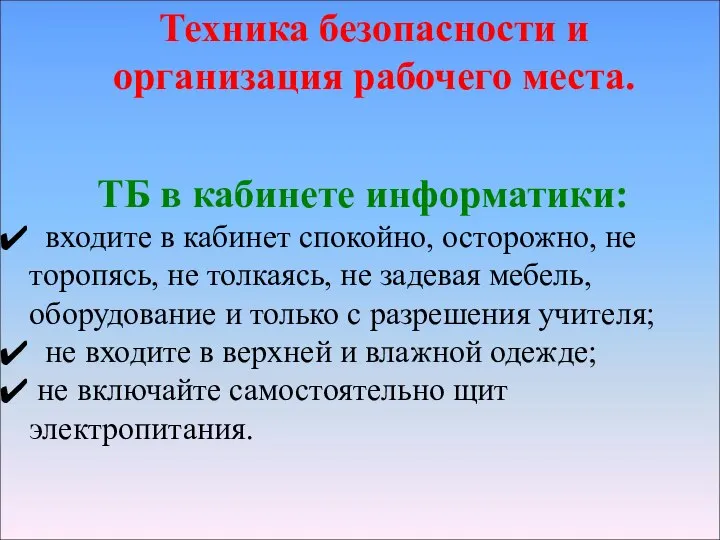 Техника безопасности и организация рабочего места.

ТБ в кабинете информатики:

✔ входите в кабинет спокойно, осторожно, не торопясь, не толкаясь, не задевая мебель, оборудование и только с разрешения учителя;
✔ не входите в верхней и влажной одежде;
✔ не включайте самостоятельно щит электропитания.